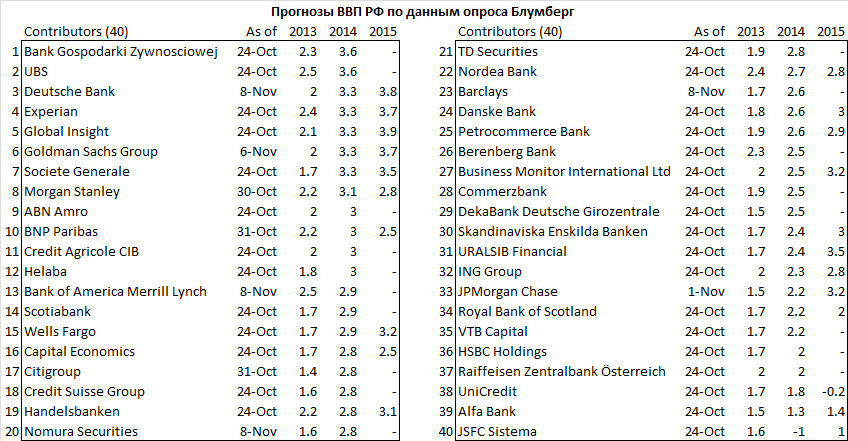 Прогнозы ВВП РФ по данным опроса Блумберг

| | Contributors (40) | As of | 2013 | 2014 | 2015 |
|---|---|---|---|---|---|
| 1 | Bank Gospodarki Zywnosciowej | 24-Oct | 2.3 | 3.6 | - |
| 2 | UBS | 24-Oct | 2.5 | 3.6 | - |
| 3 | Deutsche Bank | 8-Nov | 2 | 3.3 | 3.8 |
| 4 | Experian | 24-Oct | 2.4 | 3.3 | 3.7 |
| 5 | Global Insight | 24-Oct | 2.1 | 3.3 | 3.9 |
| 6 | Goldman Sachs Group | 6-Nov | 2 | 3.3 | 3.7 |
| 7 | Societe Generale | 24-Oct | 1.7 | 3.3 | 3.5 |
| 8 | Morgan Stanley | 30-Oct | 2.2 | 3.1 | 2.8 |
| 9 | ABN Amro | 24-Oct | 2 | 3 | - |
| 10 | BNP Paribas | 31-Oct | 2.2 | 3 | 2.5 |
| 11 | Credit Agricole CIB | 24-Oct | 2 | 3 | - |
| 12 | Helaba | 24-Oct | 1.8 | 3 | - |
| 13 | Bank of America Merrill Lynch | 8-Nov | 2.5 | 2.9 | - |
| 14 | Scotiabank | 24-Oct | 1.7 | 2.9 | - |
| 15 | Wells Fargo | 24-Oct | 1.7 | 2.9 | 3.2 |
| 16 | Capital Economics | 24-Oct | 1.7 | 2.8 | 2.5 |
| 17 | Citigroup | 31-Oct | 1.4 | 2.8 | - |
| 18 | Credit Suisse Group | 24-Oct | 1.6 | 2.8 | - |
| 19 | Handelsbanken | 24-Oct | 2.2 | 2.8 | 3.1 |
| 20 | Nomura Securities | 8-Nov | 1.6 | 2.8 | - |

| | Contributors (40) | As of | 2013 | 2014 | 2015 |
|---|---|---|---|---|---|
| 21 | TD Securities | 24-Oct | 1.9 | 2.8 | - |
| 22 | Nordea Bank | 24-Oct | 2.4 | 2.7 | 2.8 |
| 23 | Barclays | 8-Nov | 1.7 | 2.6 | - |
| 24 | Danske Bank | 24-Oct | 1.8 | 2.6 | 3 |
| 25 | Petrocommerce Bank | 24-Oct | 1.9 | 2.6 | 2.9 |
| 26 | Berenberg Bank | 24-Oct | 2.3 | 2.5 | - |
| 27 | Business Monitor International Ltd | 24-Oct | 2 | 2.5 | 3.2 |
| 28 | Commerzbank | 24-Oct | 1.9 | 2.5 | - |
| 29 | DekaBank Deutsche Girozentrale | 24-Oct | 1.5 | 2.5 | - |
| 30 | Skandinaviska Enskilda Banken | 24-Oct | 1.7 | 2.4 | 3 |
| 31 | URALSIB Financial | 24-Oct | 1.7 | 2.4 | 3.5 |
| 32 | ING Group | 24-Oct | 2 | 2.3 | 2.8 |
| 33 | JPMorgan Chase | 1-Nov | 1.5 | 2.2 | 3.2 |
| 34 | Royal Bank of Scotland | 24-Oct | 1.7 | 2.2 | 2 |
| 35 | VTB Capital | 24-Oct | 1.7 | 2.2 | - |
| 36 | HSBC Holdings | 24-Oct | 1.7 | 2 | - |
| 37 | Raiffeisen Zentralbank Österreich | 24-Oct | 2 | 2 | - |
| 38 | UniCredit | 24-Oct | 1.7 | 1.8 | -0.2 |
| 39 | Alfa Bank | 24-Oct | 1.5 | 1.3 | 1.4 |
| 40 | JSFC Sistema | 24-Oct | 1.6 | -1 | 1 |